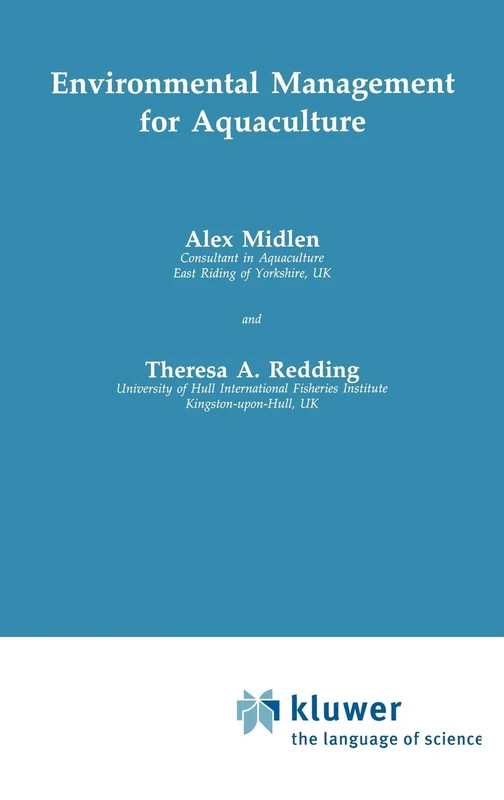 Environmental Management for Aquaculture

Alex Midlen
Consultant in Aquaculture
East Riding of Yorkshire, UK

and

Theresa A. Redding
University of Hull International Fisheries Institute
Kingston-upon-Hull, UK

kluwer
the language of science